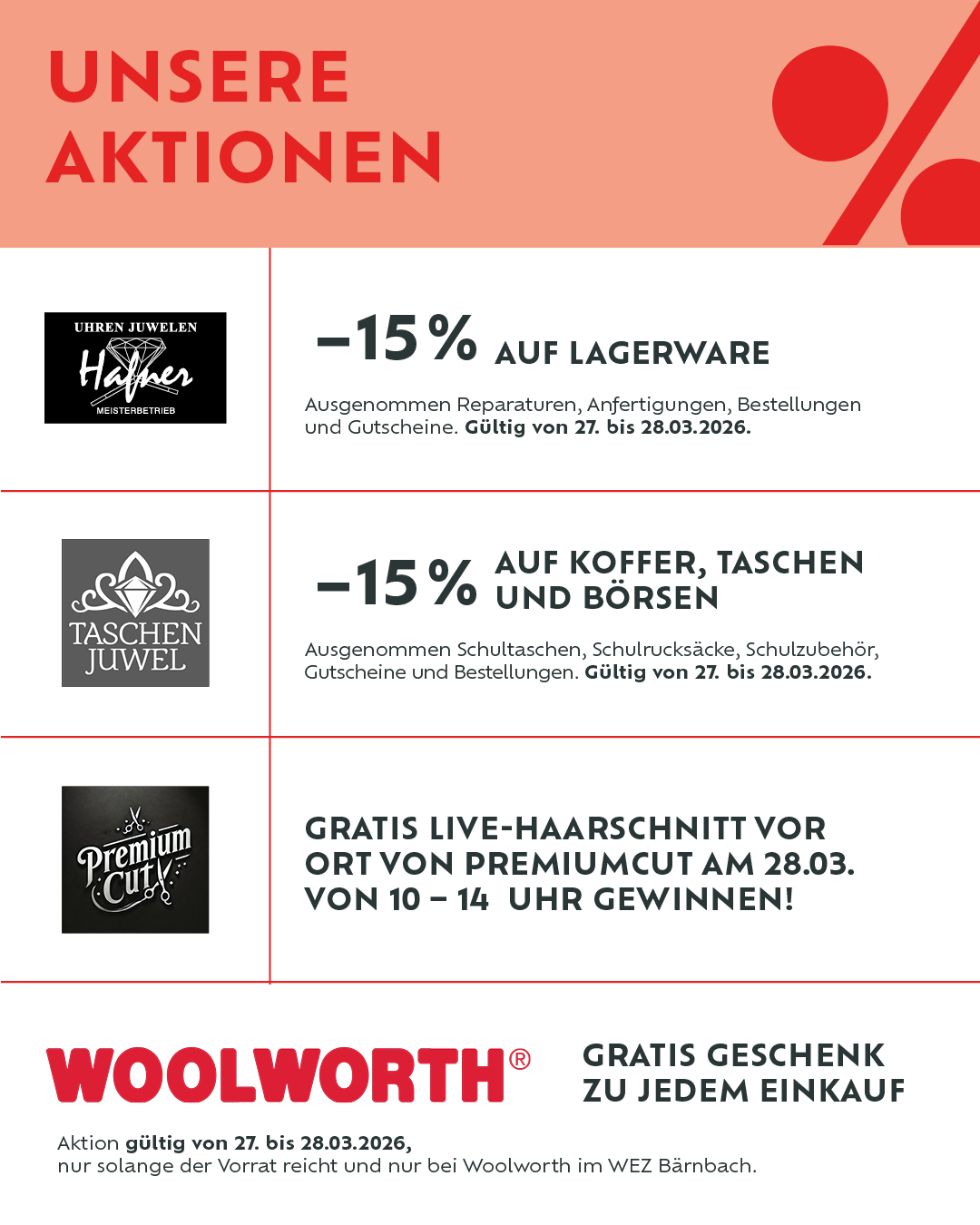 UNSERE AKTIONEN

UHREN JUWELEN
Hafner
MEISTERBETRIEB

–15 % AUF LAGERWARE

Ausgenommen Reparaturen, Anfertigungen, Bestellungen und Gutscheine. Gültig von 27. bis 28.03.2026.

TASCHEN JUWEL

–15 % AUF KOFFER, TASCHEN UND BÖRSEN

Ausgenommen Schultaschen, Schulrucksäcke, Schulzubehör, Gutscheine und Bestellungen. Gültig von 27. bis 28.03.2026.

Premium Cut

GRATIS LIVE-HAARSCHNITT VOR ORT VON PREMIUMCUT AM 28.03. VON 10 – 14 UHR GEWINNEN!

WOOLWORTH®

GRATIS GESCHENK ZU JEDEM EINKAUF

Aktion gültig von 27. bis 28.03.2026,
nur solange der Vorrat reicht und nur bei Woolworth im WEZ Bärnbach.